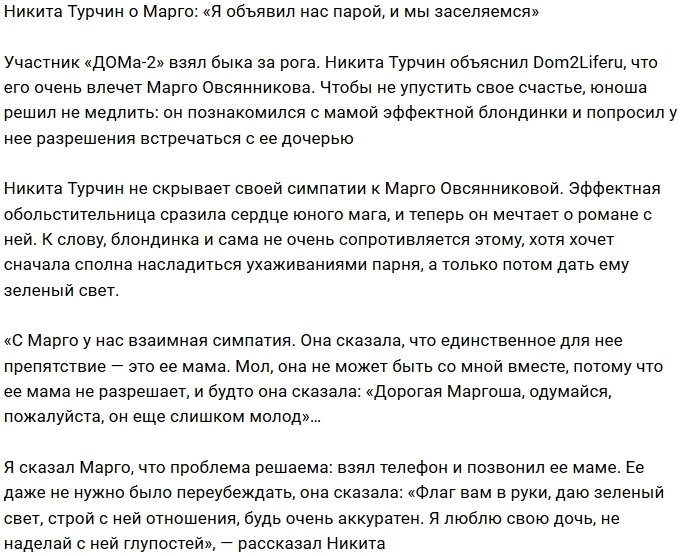 Никита Турчин о Марго: «Я объявил нас парой, и мы заселяемся»

Участник «ДОМа-2» взял быка за рога. Никита Турчин объяснил Dom2Liferu, что его очень влечет Марго Овсянникова. Чтобы не упустить свое счастье, юноша решил не медлить: он познакомился с мамой эффектной блондинки и попросил у нее разрешения встречаться с ее дочерью

Никита Турчин не скрывает своей симпатии к Марго Овсянниковой. Эффектная обольстительница сразила сердце юного мага, и теперь он мечтает о романе с ней. К слову, блондинка и сама не очень сопротивляется этому, хотя хочет сначала сполна насладиться ухаживаниями парня, а только потом дать ему зеленый свет.

«С Марго у нас взаимная симпатия. Она сказала, что единственное для нее препятствие — это ее мама. Мол, она не может быть со мной вместе, потому что ее мама не разрешает, и будто она сказала: «Дорогая Маргоша, одумайся, пожалуйста, он еще слишком молод»...

Я сказал Марго, что проблема решаема: взял телефон и позвонил ее маме. Ее даже не нужно было переубеждать, она сказала: «Флаг вам в руки, даю зеленый свет, строй с ней отношения, будь очень аккуратен. Я люблю свою дочь, не наделай с ней глупостей», — рассказал Никита